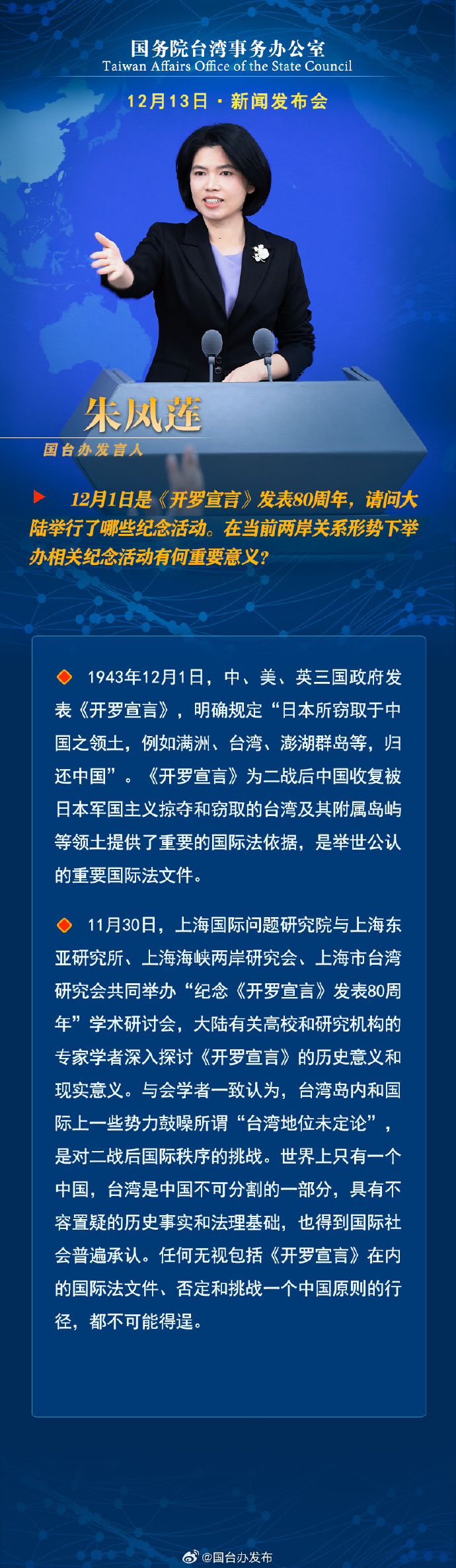 国务院台湾事务办公室
Taiwan Affairs Office of the State Council

12月13日 · 新闻发布会

朱凤莲
国台办发言人

12月1日是《开罗宣言》发表80周年，请问大陆举行了哪些纪念活动。在当前两岸关系形势下举办相关纪念活动有何重要意义？

1943年12月1日，中、美、英三国政府发表《开罗宣言》，明确规定“日本所窃取于中国之领土，例如满洲、台湾、澎湖群岛等，归还中国”。《开罗宣言》为二战后中国收复被日本军国主义掠夺和窃取的台湾及其附属岛屿等领土提供了重要的国际法依据，是举世公认的重要国际法文件。

11月30日，上海国际问题研究院与上海东亚研究所、上海海峡两岸研究会、上海市台湾研究会共同举办“纪念《开罗宣言》发表80周年”学术研讨会，大陆有关高校和研究机构的专家学者深入探讨《开罗宣言》的历史意义和现实意义。与会学者一致认为，台湾岛内和国际上一些势力鼓噪所谓“台湾地位未定论”，是对二战后国际秩序的挑战。世界上只有一个中国，台湾是中国不可分割的一部分，具有不容置疑的历史事实和法理基础，也得到国际社会普遍承认。任何无视包括《开罗宣言》在内的国际法文件、否定和挑战一个中国原则的行径，都不可能得逞。

@国台办发布